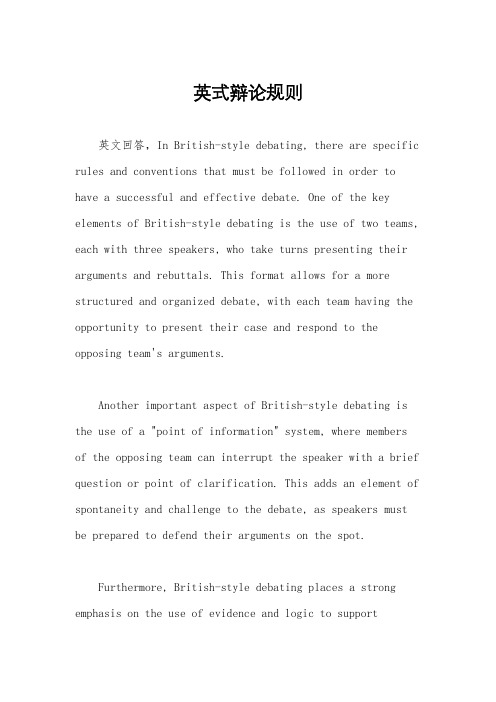 英式辩论规则

英文回答，In British-style debating, there are specific rules and conventions that must be followed in order to have a successful and effective debate. One of the key elements of British-style debating is the use of two teams, each with three speakers, who take turns presenting their arguments and rebuttals. This format allows for a more structured and organized debate, with each team having the opportunity to present their case and respond to the opposing team's arguments.

Another important aspect of British-style debating is the use of a "point of information" system, where members of the opposing team can interrupt the speaker with a brief question or point of clarification. This adds an element of spontaneity and challenge to the debate, as speakers must be prepared to defend their arguments on the spot.

Furthermore, British-style debating places a strong emphasis on the use of evidence and logic to support